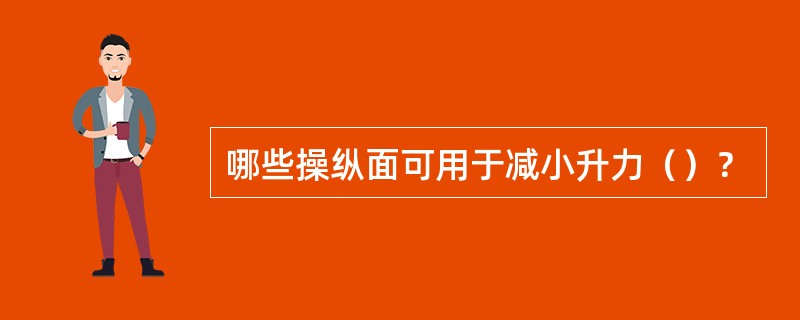 哪些操纵面可用于减小升力（）？